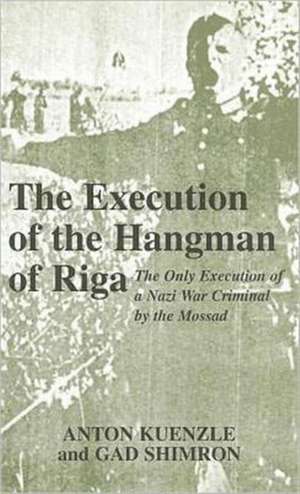 The Execution of the Hangman of Riga

The Only Execution of a Nazi War Criminal by the Mossad

ANTON KUENZLE and GAD SHIMRON